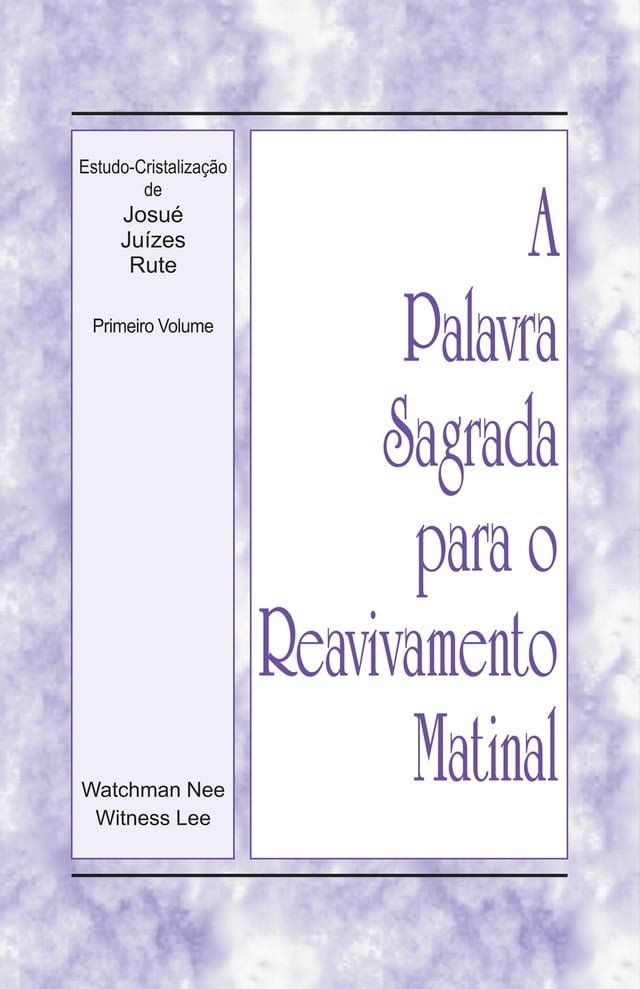 Estudo-Cristalização de Josué Juízes Rute

Primeiro Volume

Watchman Nee
Witness Lee

A Palavra Sagrada para o Reavivamento Matinal